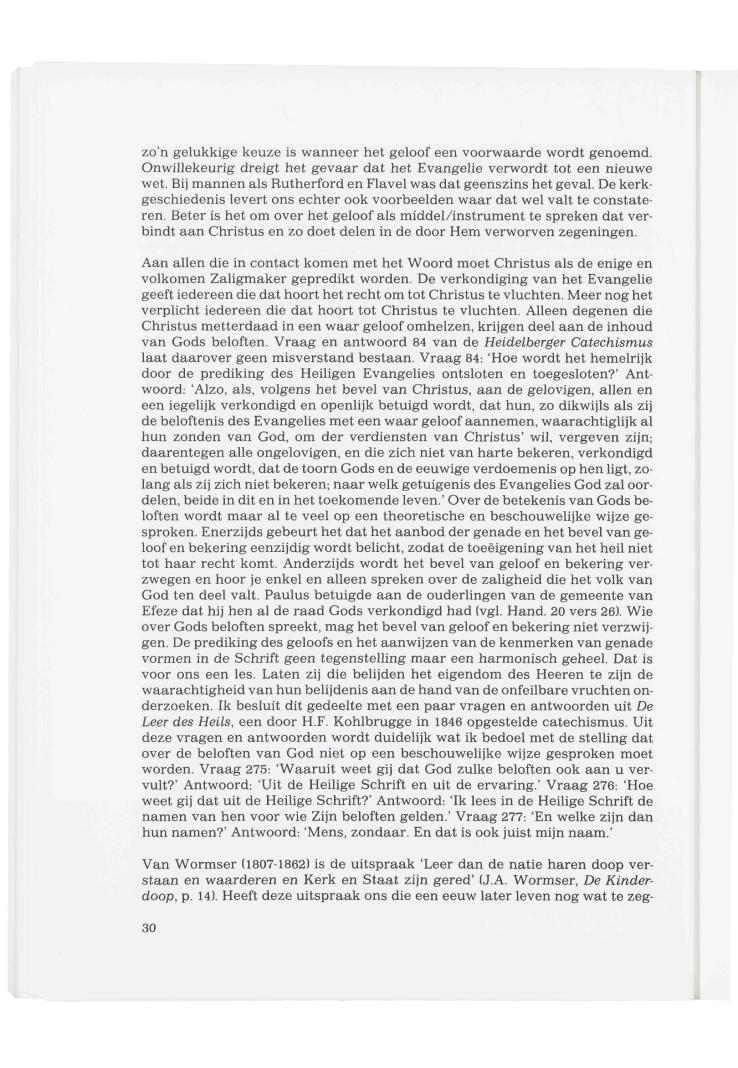 zo'n gelukkige keuze is wanneer het geloof een voorwaarde wordt genoemd. Onwillekeurig dreigt het gevaar dat het Evangelie verwordt tot een nieuwe wet. Bij mannen als Rutherford en Flavel was dat geenszins het geval. De kerkgeschiedenis levert ons echter ook voorbeelden waar dat wel valt te constateren. Beter is het om over het geloof als middel/instrument te spreken dat verbindt aan Christus en zo doet delen in de door Hem verworven zegeningen.

Aan allen die in contact komen met het Woord moet Christus als de enige en volkomen Zaligmaker gepredikt worden. De verkondiging van het Evangelie geeft iedereen die dat hoort het recht om tot Christus te vluchten. Meer nog het verplicht iedereen die dat hoort tot Christus te vluchten. Alleen degenen die Christus metterdaad in een waar geloof omhelzen, krijgen deel aan de inhoud van Gods beloften. Vraag en antwoord 84 van de Heidelberger Catechismus laat daarover geen misverstand bestaan. Vraag 84: 'Hoe wordt het hemelrijk door de prediking des Heiligen Evangelies ontsloten en toegesloten?' Antwoord: 'Alzo, als, volgens het bevel van Christus, aan de gelovigen, allen en een iegelijk verkondigd en openlijk betuigd wordt, dat hun, zo dikwijls als zij de beloftenis des Evangelies met een waar geloof aannemen, waarachtiglijk al hun zonden van God, om der verdiensten van Christus' wil, vergeven zijn; daarentegen alle ongelovigen, en die zich niet van harte bekeren, verkondigd en betuigd wordt, dat de toorn Gods en de eeuwige verdoemenis op hen ligt, zolang als zij zich niet bekeren; naar welk getuigenis des Evangelies God zal oordelen, beide in dit en in het toekomende leven.' Over de betekenis van Gods beloften wordt maar al te veel op een theoretische en beschouwelijke wijze gesproken. Enerzijds gebeurt het dat het aanbod der genade en het bevel van geloof en bekering eenzijdig wordt belicht, zodat de toeëigening van het heil niet tot haar recht komt. Anderzijds wordt het bevel van geloof en bekering verzwegen en hoor je enkel en alleen spreken over de zaligheid die het volk van God ten deel valt. Paulus betuigde aan de ouderlingen van de gemeente van Efeze dat hij hen al de raad Gods verkondigd had (vgl. Hand. 20 vers 26). Wie over Gods beloften spreekt, mag het bevel van geloof en bekering niet verzwijgen. De prediking des geloofs en het aanwijzen van de kenmerken van genade vormen in de Schrift geen tegenstelling maar een harmonisch geheel. Dat is voor ons een les. Laten zij die belijden het eigendom des Heeren te zijn de waarachtigheid van hun belijdenis aan de hand van de onfeilbare vruchten onderzoeken. Ik besluit dit gedeelte met een paar vragen en antwoorden uit De Leer des Heils, een door H.F. Kohlbrugge in 1846 opgestelde catechismus. Uit deze vragen en antwoorden wordt duidelijk wat ik bedoel met de stelling dat over de beloften van God niet op een beschouwelijke wijze gesproken moet worden. Vraag 275: 'Waaruit weet gij dat God zulke beloften ook aan u vervult?' Antwoord: 'Uit de Heilige Schrift en uit de ervaring.' Vraag 276: 'Hoe weet gij dat uit de Heilige Schrift?' Antwoord: 'Ik lees in de Heilige Schrift de namen van hen voor wie Zijn beloften gelden.' Vraag 277: 'En welke zijn dan hun namen?' Antwoord: 'Mens, zondaar. En dat is ook juist mijn naam.'

Van Wormser (1807-1862) is de uitspraak 'Leer dan de natie haren doop verstaan en waarderen en Kerk en Staat zijn gered' (J.A. Wormser, De Kinderdoop, p. 14). Heeft deze uitspraak ons die een eeuw later leven nog wat te zeg-

30